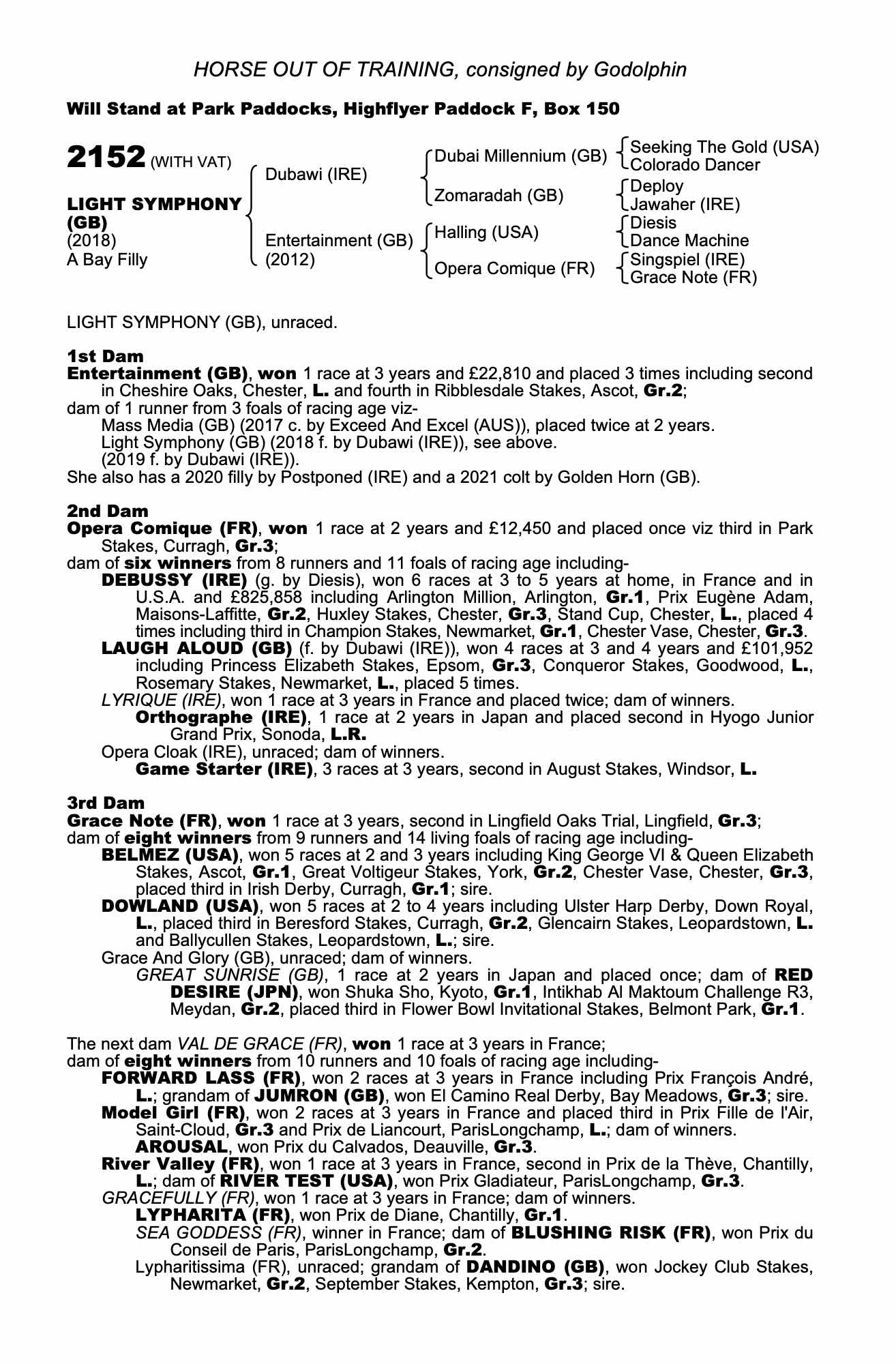 HORSE OUT OF TRAINING, consigned by Godolphin

Will Stand at Park Paddocks, Highflyer Paddock F, Box 150

2152 (WITH VAT)

LIGHT SYMPHONY (GB)
(2018)
A Bay Filly

Dubawi (IRE)

Entertainment (GB)
(2012)

Dubai Millennium (GB)

Zomaradah (GB)

Halling (USA)

Opera Comique (FR)

Seeking The Gold (USA)
Colorado Dancer

Deploy
Jawaher (IRE)

Diesis
Dance Machine

Singspiel (IRE)
Grace Note (FR)

LIGHT SYMPHONY (GB), unraced.

1st Dam
Entertainment (GB), won 1 race at 3 years and £22,810 and placed 3 times including second in Cheshire Oaks, Chester, L. and fourth in Ribblesdale Stakes, Ascot, Gr.2;
dam of 1 runner from 3 foals of racing age viz-
Mass Media (GB) (2017 c. by Exceed And Excel (AUS)), placed twice at 2 years.
Light Symphony (GB) (2018 f. by Dubawi (IRE)), see above.
(2019 f. by Dubawi (IRE)).
She also has a 2020 filly by Postponed (IRE) and a 2021 colt by Golden Horn (GB).

2nd Dam
Opera Comique (FR), won 1 race at 2 years and £12,450 and placed once viz third in Park Stakes, Curragh, Gr.3;
dam of six winners from 8 runners and 11 foals of racing age including-
DEBUSSY (IRE) (g. by Diesis), won 6 races at 3 to 5 years at home, in France and in U.S.A. and £825,858 including Arlington Million, Arlington, Gr.1, Prix Eugène Adam, Maisons-Laffitte, Gr.2, Huxley Stakes, Chester, Gr.3, Stand Cup, Chester, L., placed 4 times including third in Champion Stakes, Newmarket, Gr.1, Chester Vase, Chester, Gr.3.
LAUGH ALOUD (GB) (f. by Dubawi (IRE)), won 4 races at 3 and 4 years and £101,952 including Princess Elizabeth Stakes, Epsom, Gr.3, Conqueror Stakes, Goodwood, L., Rosemary Stakes, Newmarket, L., placed 5 times.
LYRIQUE (IRE), won 1 race at 3 years in France and placed twice; dam of winners.
Orthographe (IRE), 1 race at 2 years in Japan and placed second in Hyogo Junior Grand Prix, Sonoda, L.R.
Opera Cloak (IRE), unraced; dam of winners.
Game Starter (IRE), 3 races at 3 years, second in August Stakes, Windsor, L.

3rd Dam
Grace Note (FR), won 1 race at 3 years, second in Lingfield Oaks Trial, Lingfield, Gr.3;
dam of eight winners from 9 runners and 14 living foals of racing age including-
BELMEZ (USA), won 5 races at 2 and 3 years including King George VI & Queen Elizabeth Stakes, Ascot, Gr.1, Great Voltigeur Stakes, York, Gr.2, Chester Vase, Chester, Gr.3, placed third in Irish Derby, Curragh, Gr.1; sire.
DOWLAND (USA), won 5 races at 2 to 4 years including Ulster Harp Derby, Down Royal, L., placed third in Beresford Stakes, Curragh, Gr.2, Glencairn Stakes, Leopardstown, L. and Ballycullen Stakes, Leopardstown, L.; sire.
Grace And Glory (GB), unraced; dam of winners.
GREAT SUNRISE (GB), 1 race at 2 years in Japan and placed once; dam of RED DESIRE (JPN), won Shuka Sho, Kyoto, Gr.1, Intikhab Al Maktoum Challenge R3, Meydan, Gr.2, placed third in Flower Bowl Invitational Stakes, Belmont Park, Gr.1.

The next dam VAL DE GRACE (FR), won 1 race at 3 years in France;
dam of eight winners from 10 runners and 10 foals of racing age including-
FORWARD LASS (FR), won 2 races at 3 years in France including Prix François André, L.; grandam of JUMRON (GB), won El Camino Real Derby, Bay Meadows, Gr.3; sire.
Model Girl (FR), won 2 races at 3 years in France and placed third in Prix Fille de l'Air, Saint-Cloud, Gr.3 and Prix de Liancourt, ParisLongchamp, L.; dam of winners.
AROUSAL, won Prix du Calvados, Deauville, Gr.3.
River Valley (FR), won 1 race at 3 years in France, second in Prix de la Thève, Chantilly, L.; dam of RIVER TEST (USA), won Prix Gladiateur, ParisLongchamp, Gr.3.
GRACEFULLY (FR), won 1 race at 3 years in France; dam of winners.
LYPHARITA (FR), won Prix de Diane, Chantilly, Gr.1.
SEA GODDESS (FR), winner in France; dam of BLUSHING RISK (FR), won Prix du Conseil de Paris, ParisLongchamp, Gr.2.
Lypharitissima (FR), unraced; grandam of DANDINO (GB), won Jockey Club Stakes, Newmarket, Gr.2, September Stakes, Kempton, Gr.3; sire.